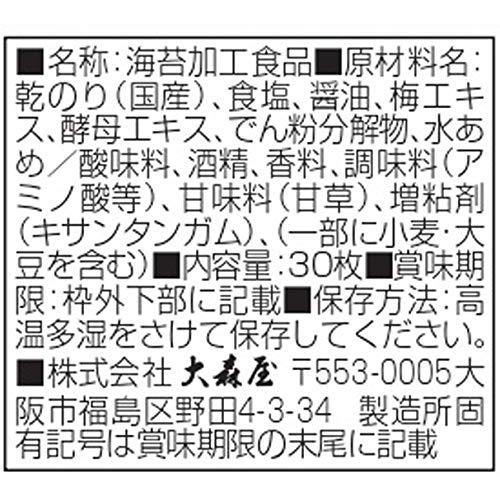 ■名称：海苔加工食品■原材料名：乾のり（国産）、食塩、醤油、梅エキス、酵母エキス、でん粉分解物、水あめ／酸味料、酒精、香料、調味料（アミノ酸等）、甘味料（甘草）、増粘剤（キサンタンガム）、（一部に小麦・大豆を含む）■内容量：30枚■賞味期限：枠外下部に記載■保存方法：高温多湿をさけて保存してください。■株式会社 大森屋 〒553-0005大阪市福島区野田4-3-34　製造所固有記号は賞味期限の末尾に記載